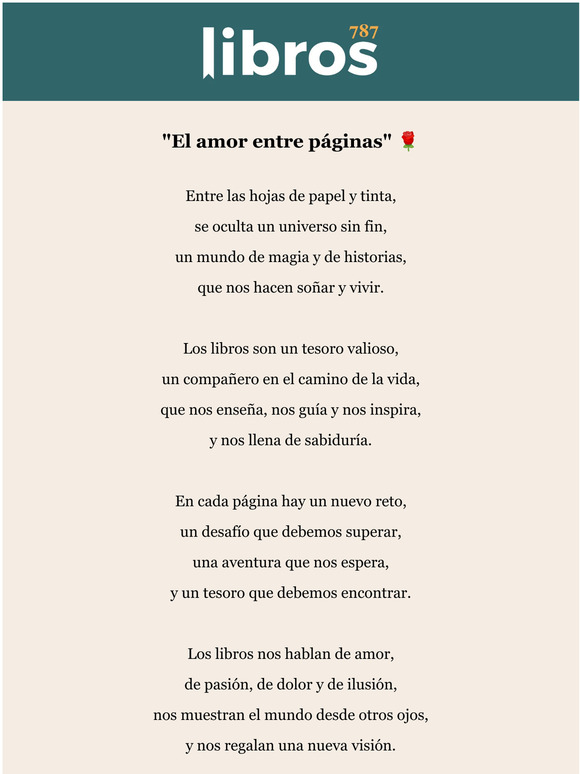 libros 787

"El amor entre páginas" 🌹

Entre las hojas de papel y tinta,
se oculta un universo sin fin,
un mundo de magia y de historias,
que nos hacen soñar y vivir.

Los libros son un tesoro valioso,
un compañero en el camino de la vida,
que nos enseña, nos guía y nos inspira,
y nos llena de sabiduría.

En cada página hay un nuevo reto,
un desafío que debemos superar,
una aventura que nos espera,
y un tesoro que debemos encontrar.

Los libros nos hablan de amor,
de pasión, de dolor y de ilusión,
nos muestran el mundo desde otros ojos,
y nos regalan una nueva visión.